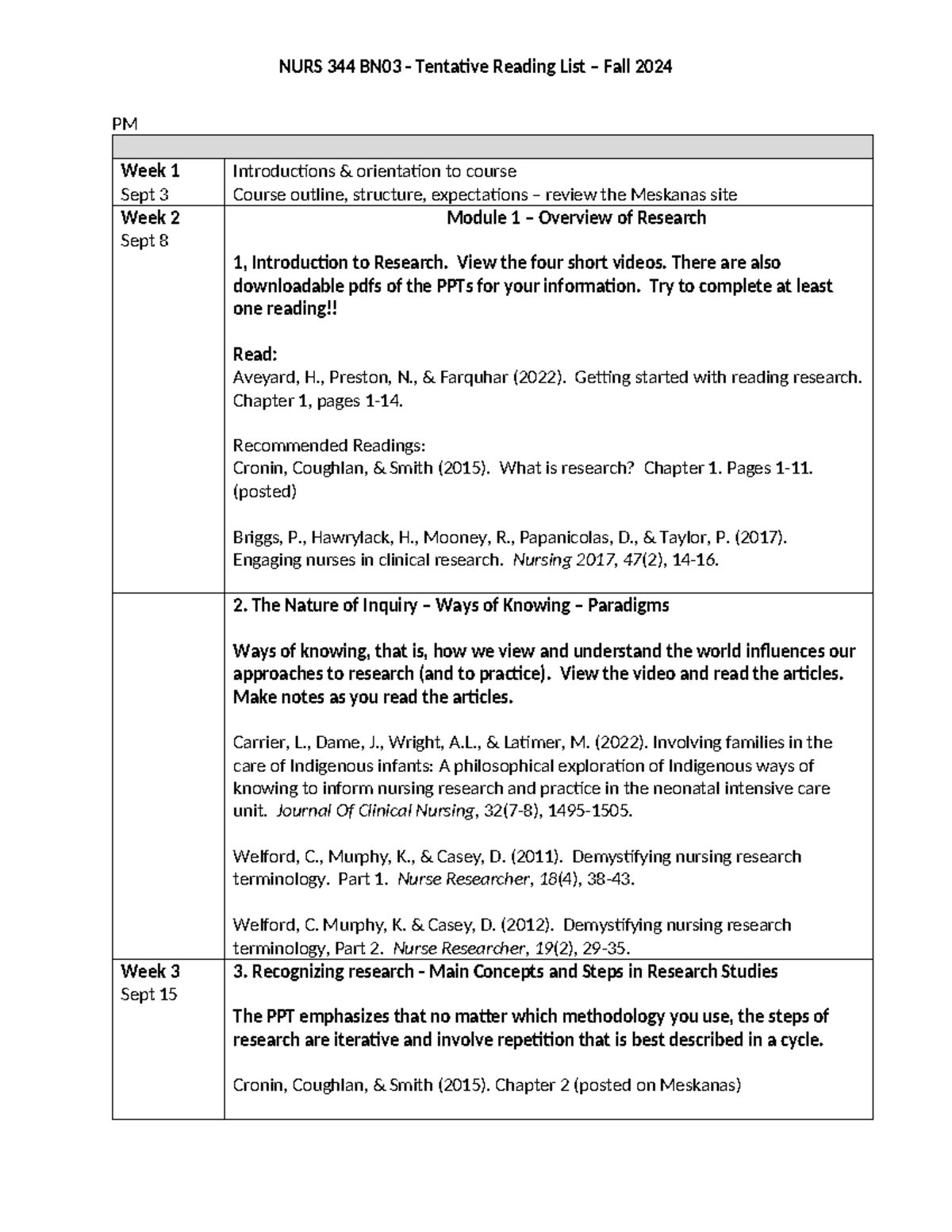 NURS 344 BN03 - Tentative Reading List – Fall 2024

PM

| | |
|---|---|
| Week 1 Sept 3 | Introductions & orientation to course Course outline, structure, expectations – review the Meskanas site |
| Week 2 Sept 8 | Module 1 – Overview of Research 1, Introduction to Research. View the four short videos. There are also downloadable pdfs of the PPTs for your information. Try to complete at least one reading!! Read: Aveyard, H., Preston, N., & Farquhar (2022). Getting started with reading research. Chapter 1, pages 1-14. Recommended Readings: Cronin, Coughlan, & Smith (2015). What is research? Chapter 1. Pages 1-11. (posted) Briggs, P., Hawrylack, H., Mooney, R., Papanicolas, D., & Taylor, P. (2017). Engaging nurses in clinical research. Nursing 2017, 47(2), 14-16. |
| | 2. The Nature of Inquiry – Ways of Knowing – Paradigms Ways of knowing, that is, how we view and understand the world influences our approaches to research (and to practice). View the video and read the articles. Make notes as you read the articles. Carrier, L., Dame, J., Wright, A.L., & Latimer, M. (2022). Involving families in the care of Indigenous infants: A philosophical exploration of Indigenous ways of knowing to inform nursing research and practice in the neonatal intensive care unit. Journal Of Clinical Nursing, 32(7-8), 1495-1505. Welford, C., Murphy, K., & Casey, D. (2011). Demystifying nursing research terminology. Part 1. Nurse Researcher, 18(4), 38-43. Welford, C. Murphy, K. & Casey, D. (2012). Demystifying nursing research terminology, Part 2. Nurse Researcher, 19(2), 29-35. |
| Week 3 Sept 15 | 3. Recognizing research - Main Concepts and Steps in Research Studies The PPT emphasizes that no matter which methodology you use, the steps of research are iterative and involve repetition that is best described in a cycle. Cronin, Coughlan, & Smith (2015). Chapter 2 (posted on Meskanas) |